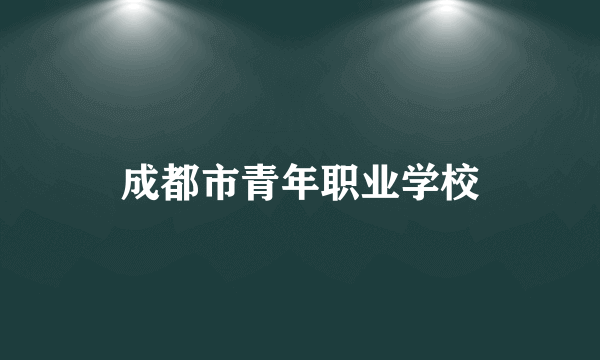 成都市青年职业学校